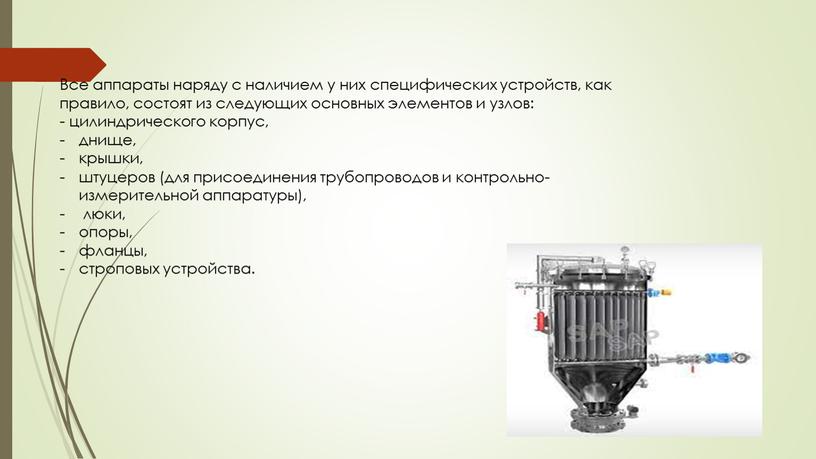 Все аппараты наряду с наличием у них специфических устройств, как правило, состоят из следующих основных элементов и узлов:
- цилиндрического корпус,
- днище,
- крышки,
- штуцеров (для присоединения трубопроводов и контрольно-измерительной аппаратуры),
- люки,
- опоры,
- фланцы,
- строповых устройства.

SAP SAP